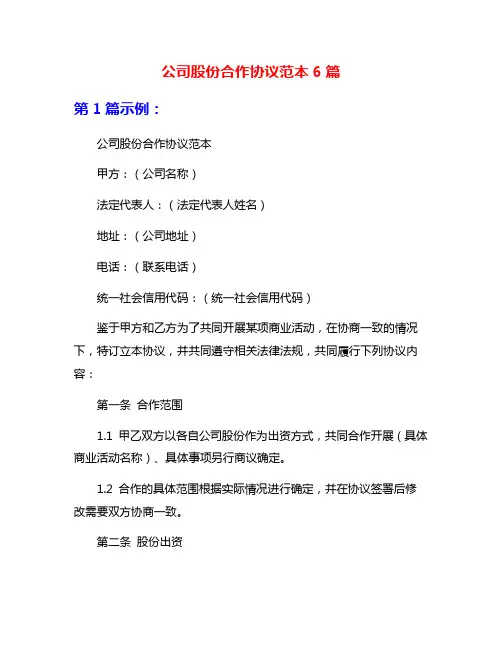 公司股份合作协议范本 6 篇

第 1 篇示例：

公司股份合作协议范本

甲方：（公司名称）

法定代表人：（法定代表人姓名）

地址：（公司地址）

电话：（联系电话）

统一社会信用代码：（统一社会信用代码）

鉴于甲方和乙方为了共同开展某项商业活动，在协商一致的情况下，特订立本协议，并共同遵守相关法律法规，共同履行下列协议内容：

第一条 合作范围

1.1 甲乙双方以各自公司股份作为出资方式，共同合作开展（具体商业活动名称）、具体事项另行商议确定。

1.2 合作的具体范围根据实际情况进行确定，并在协议签署后修改需要双方协商一致。

第二条 股份出资